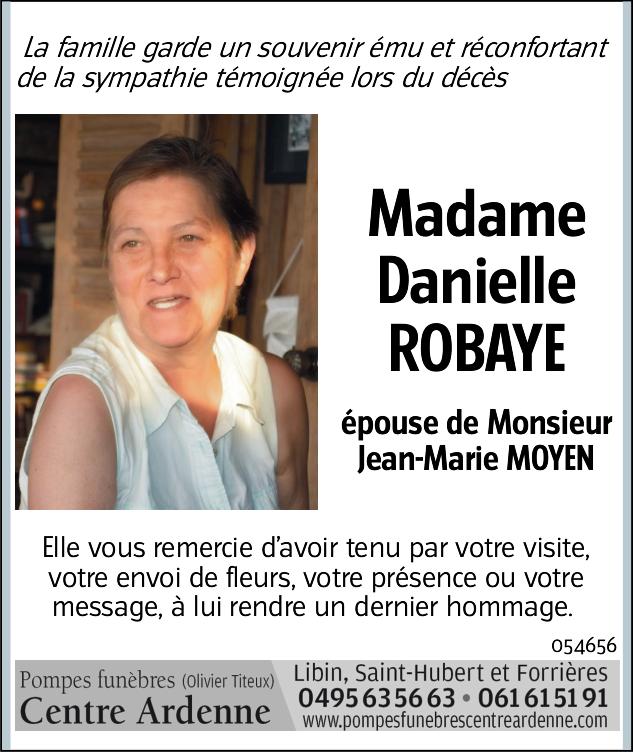 La famille garde un souvenir ému et réconfortant de la sympathie témoignée lors du décès

Madame Danielle ROBAYE

épouse de Monsieur Jean-Marie MOYEN

Elle vous remercie d'avoir tenu par votre visite, votre envoi de fleurs, votre présence ou votre message, à lui rendre un dernier hommage.

054656

Pompes funèbres (Olivier Titeux)
Centre Ardenne

Libin, Saint-Hubert et Forrières
0495 63 56 63 • 061 61 51 91
www.pompesfunebrescentreardenne.com